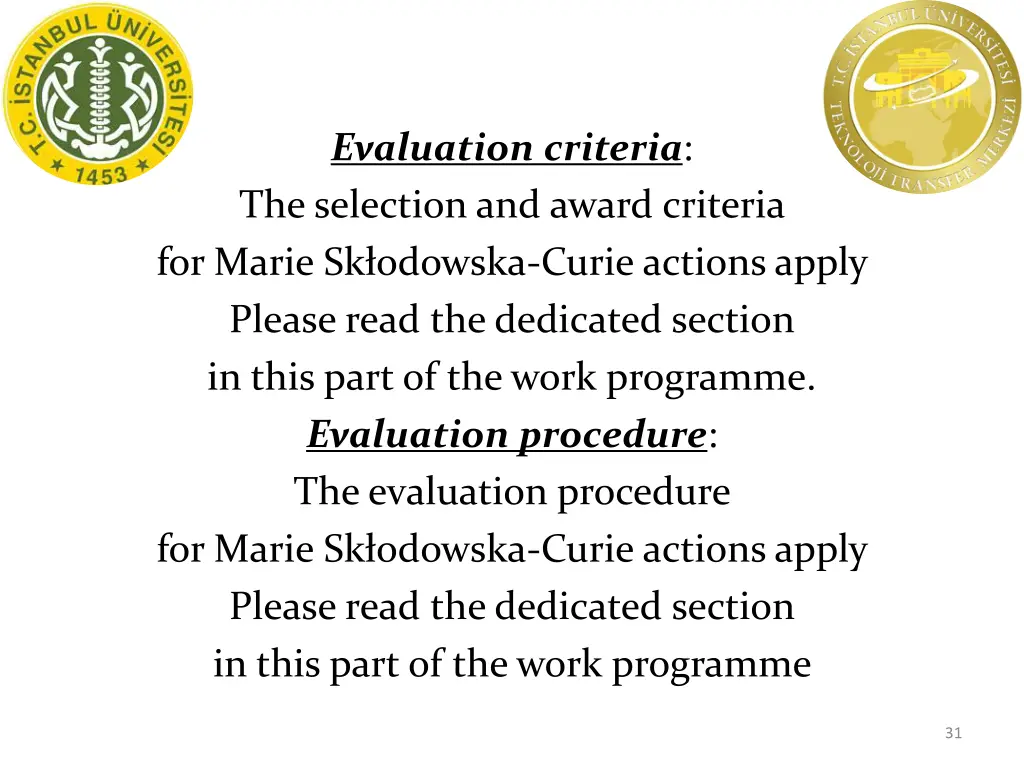 T.C. İSTANBUL ÜNİVERSİTESİ
1453

T.C. İSTANBUL ÜNİVERSİTESİ TEKNOLOJİ TRANSFER MERKEZİ

Evaluation criteria:
The selection and award criteria
for Marie Skłodowska-Curie actions apply
Please read the dedicated section
in this part of the work programme.
Evaluation procedure:
The evaluation procedure
for Marie Skłodowska-Curie actions apply
Please read the dedicated section
in this part of the work programme

31